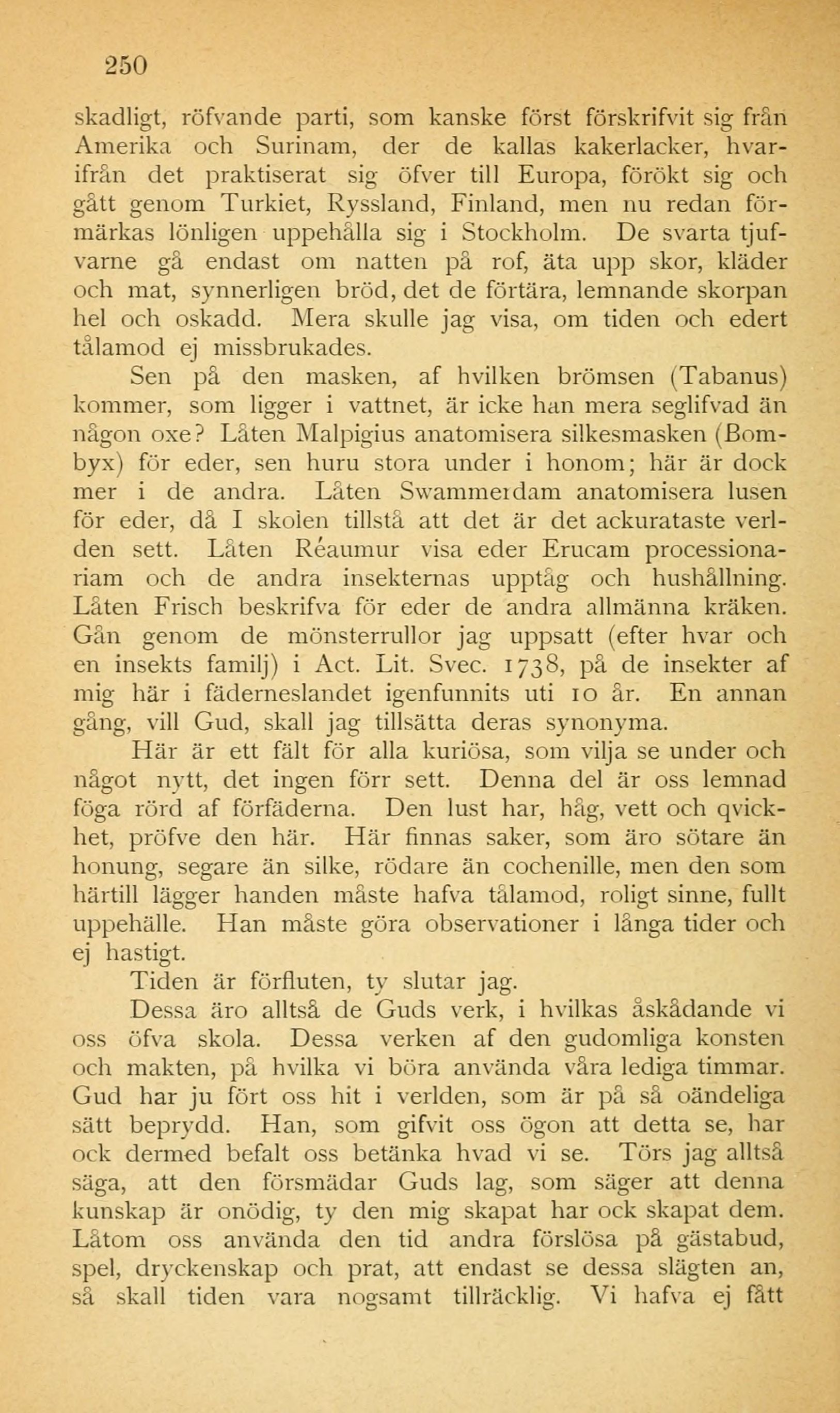 250

skadligt, röfvande parti, som kanske först förskrifvit sig från Amerika och Surinam, der de kallas kakerlacker, hvarifrån det praktiserat sig öfver till Europa, förökt sig och gått genom Turkiet, Ryssland, Finland, men nu redan förmärkas lönligen uppehålla sig i Stockholm. De svarta tjufvarne gå endast om natten på rof, äta upp skor, kläder och mat, synnerligen bröd, det de förtära, lemnande skorpan hel och oskadd. Mera skulle jag visa, om tiden och edert tålamod ej missbrukades.

Sen på den masken, af hvilken brömsen (Tabanus) kommer, som ligger i vattnet, är icke han mera seglifvad än någon oxe? Låten Malpigius anatomisera silkesmasken (Bombyx) för eder, sen huru stora under i honom; här är dock mer i de andra. Låten Swammerdam anatomisera lusen för eder, då I skolen tillstå att det är det ackurataste verlden sett. Låten Réaumur visa eder Erucam processionariam och de andra insekternas upptåg och hushållning. Låten Frisch beskrifva för eder de andra allmänna kräken. Gån genom de mönsterrullor jag uppsatt (efter hvar och en insekts familj) i Act. Lit. Svec. 1738, på de insekter af mig här i fäderneslandet igenfunnits uti 10 år. En annan gång, vill Gud, skall jag tillsätta deras synonyma.

Här är ett fält för alla kuriösa, som vilja se under och något nytt, det ingen förr sett. Denna del är oss lemnad föga rörd af förfäderna. Den lust har, håg, vett och qvickhet, pröfve den här. Här finnas saker, som äro sötare än honung, segare än silke, rödare än cochenille, men den som härtill lägger handen måste hafva tålamod, roligt sinne, fullt uppehälle. Han måste göra observationer i långa tider och ej hastigt.

Tiden är förfluten, ty slutar jag.

Dessa äro alltså de Guds verk, i hvilkas åskådande vi oss öfva skola. Dessa verken af den gudomliga konsten och makten, på hvilka vi böra använda våra lediga timmar. Gud har ju fört oss hit i verlden, som är på så oändeliga sätt beprydd. Han, som gifvit oss ögon att detta se, har ock dermed befalt oss betänka hvad vi se. Törs jag alltså säga, att den försmädar Guds lag, som säger att denna kunskap är onödig, ty den mig skapat har ock skapat dem. Låtom oss använda den tid andra förslösa på gästabud, spel, dryckenskap och prat, att endast se dessa slägten an, så skall tiden vara nogsamt tillräcklig. Vi hafva ej fått